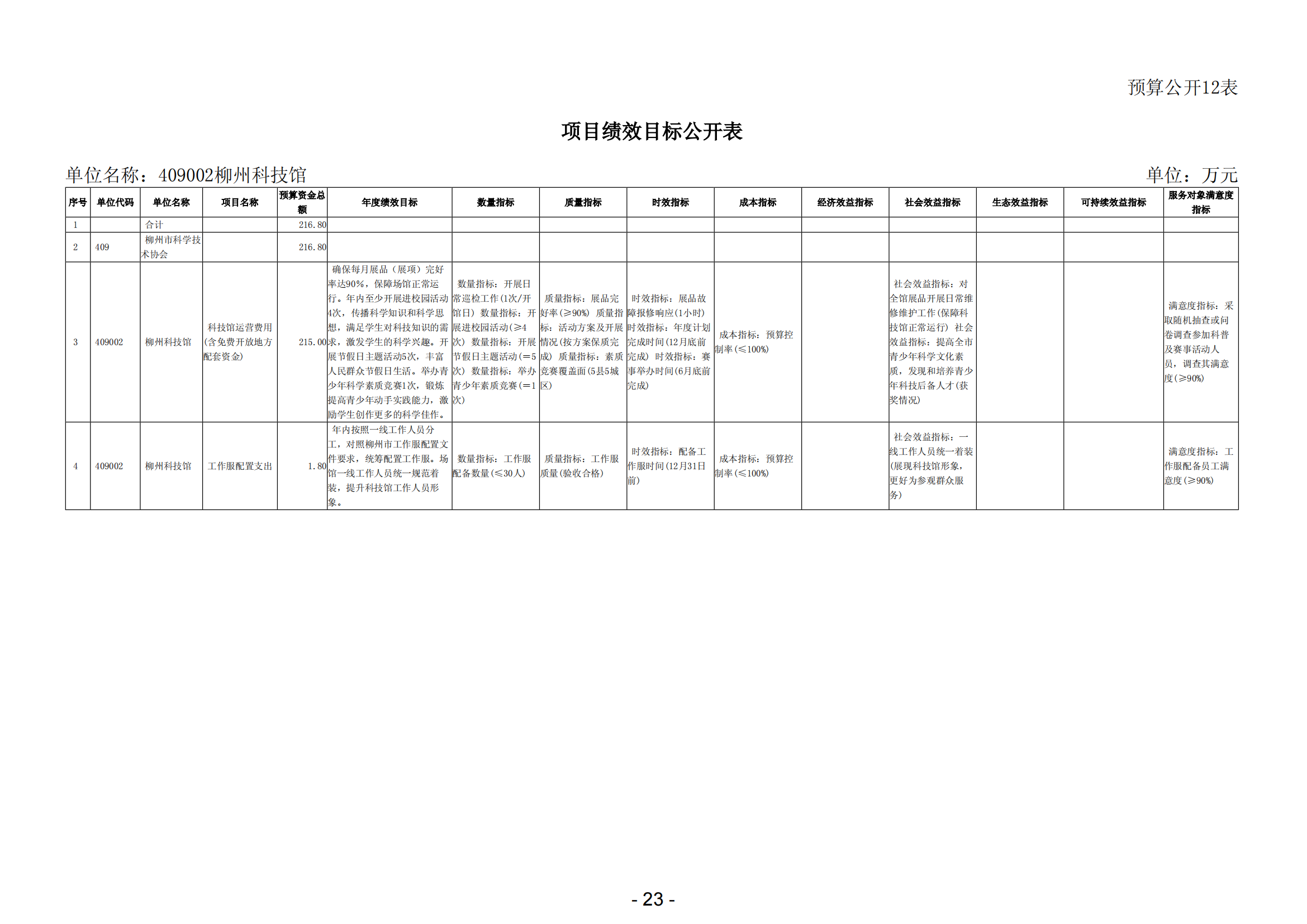 预算公开12表

项目绩效目标公开表

单位名称：409002柳州科技馆

单位：万元

| 序号 | 单位代码 | 单位名称 | 项目名称 | 预算资金总额 | 年度绩效目标 | 数量指标 | 质量指标 | 时效指标 | 成本指标 | 经济效益指标 | 社会效益指标 | 生态效益指标 | 可持续效益指标 | 服务对象满意度指标 |
|---|---|---|---|---|---|---|---|---|---|---|---|---|---|---|
| 1 | | 合计 | | 216.80 | | | | | | | | | | |
| 2 | 409 | 柳州市科学技术协会 | | 216.80 | | | | | | | | | | |
| 3 | 409002 | 柳州科技馆 | 科技馆运营费用(含免费开放地方配套资金) | 215.00 | 确保每月展品（展项）完好率达90%，保障场馆正常运行。年内至少开展进校园活动4次，传播科学知识和科学思想，满足学生对科技知识的需求，激发学生的科学兴趣。开展节假日主题活动5次，丰富人民群众节假日生活。举办青少年科学素质竞赛1次，锻炼提高青少年动手实践能力，激励学生创作更多的科学佳作。 | 数量指标：开展日常巡检工作(1次/开馆日) 数量指标：开展进校园活动(≥4次) 数量指标：开展节假日主题活动(=5次) 数量指标：举办青少年素质竞赛(=1次) | 质量指标：展品完好率(≥90%) 质量指标：活动方案及开展情况(按方案保质完成) 质量指标：素质竞赛覆盖面(5县5城区) | 时效指标：展品故障报修响应(1小时) 时效指标：年度计划完成时间(12月底前完成) 时效指标：赛事举办时间(6月底前完成) | 成本指标：预算控制率(≤100%) | | 社会效益指标：对全馆展品开展日常维修维护工作(保障科技馆正常运行) 社会效益指标：提高全市青少年科学文化素质，发现和培养青少年科技后备人才(获奖情况) | | | 满意度指标：采取随机抽查或问卷调查参加科普及赛事活动人员，调查其满意度(≥90%) |
| 4 | 409002 | 柳州科技馆 | 工作服配置支出 | 1.80 | 年内按照一线工作人员分工，对照柳州市工作服配置文件要求，统筹配置工作服。场馆一线工作人员统一规范着装，提升科技馆工作人员形象。 | 数量指标：工作服配备数量(≤30人) | 质量指标：工作服质量(验收合格) | 时效指标：配备工作服时间(12月31日前) | 成本指标：预算控制率(≤100%) | | 社会效益指标：一线工作人员统一着装(展现科技馆形象，更好为参观群众服务) | | | 满意度指标：工作服配备员工满意度(≥90%) |

- 23 -